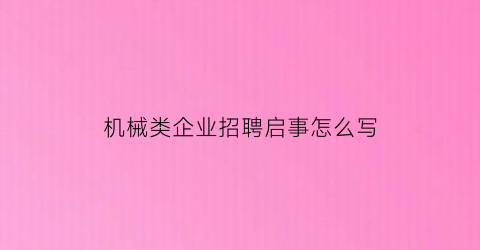 机械类企业招聘启事怎么写